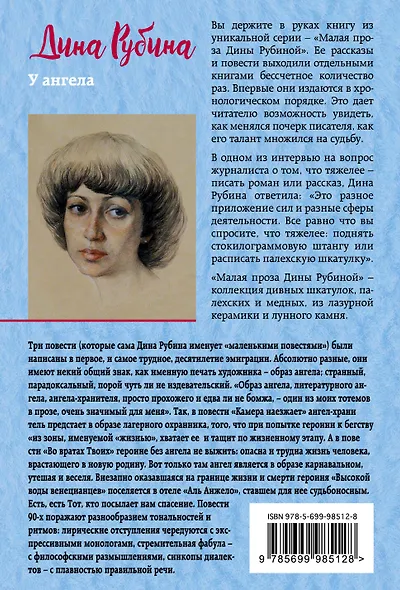 Дина Рубина

У ангела

Вы держите в руках книгу из уникальной серии – «Малая проза Дины Рубиной». Ее рассказы и повести выходили отдельными книгами бессчетное количество раз. Впервые они издаются в хронологическом порядке. Это дает читателю возможность увидеть, как менялся почерк писателя, как его талант множился на судьбу.

В одном из интервью на вопрос журналиста о том, что тяжелее – писать роман или рассказ, Дина Рубина ответила: «Это разное приложение сил и разные сферы деятельности. Все равно что вы спросите, что тяжелее: поднять стокилограммовую штангу или расписать палехскую шкатулку».

«Малая проза Дины Рубиной» – коллекция дивных шкатулок, палехских и медных, из лазурной керамики и лунного камня.

Три повести (которые сама Дина Рубина именует «маленькими повестями») были написаны в первое, и самое трудное, десятилетие эмиграции. Абсолютно разные, они имеют некий общий знак, как именную печать художника – образ ангела; странный, парадоксальный, порой чуть ли не издевательский. «Образ ангела, литературного ангела, ангела-хранителя, просто прохожего и едва ли не бомжа, – один из моих тотемов в прозе, очень значимый для меня». Так, в повести «Камера наезжает» ангел-хранитель предстает в образе лагерного охранника, того, что при попытке героини к бегству «из зоны, именуемой «жизнью», хватает ее и тащит по жизненному этапу. А в повести «Во вратах Твоих» героине без ангела не выжить: опасна и трудна жизнь человека, врастающего в новую родину. Вот только там ангел является в образе карнавальном, утешая и веселя. Внезапно оказавшаяся на границе жизни и смерти героиня «Высокой воды венецианцев» поселяется в отеле «Аль Анжело», ставшем для нее судьбоносным. Есть, есть Тот, кто посылает нам спасение. Повести 90-х поражают разнообразием тональностей и ритмов: лирические отступления чередуются с экспрессивными монологами, стремительная фабула – с философскими размышлениями, синкопы диалектов – с плавностью правильной речи.

ISBN 978-5-699-98512-8

9 785699 985128 >